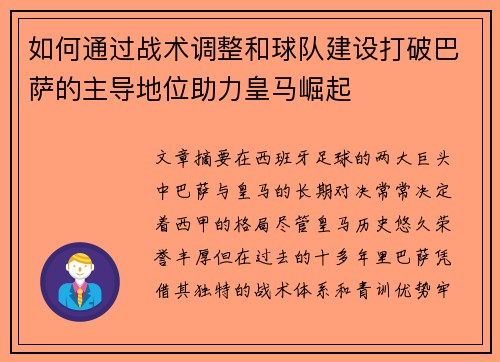 如何通过战术调整和球队建设打破巴萨的主导地位助力皇马崛起

文章摘要在西班牙足球的两大巨头中巴萨与皇马的长期对决常常决定着西甲的格局尽管皇马历史悠久荣誉丰厚但在过去的十多年里巴萨凭借其独特的战术体系和青训优势牢